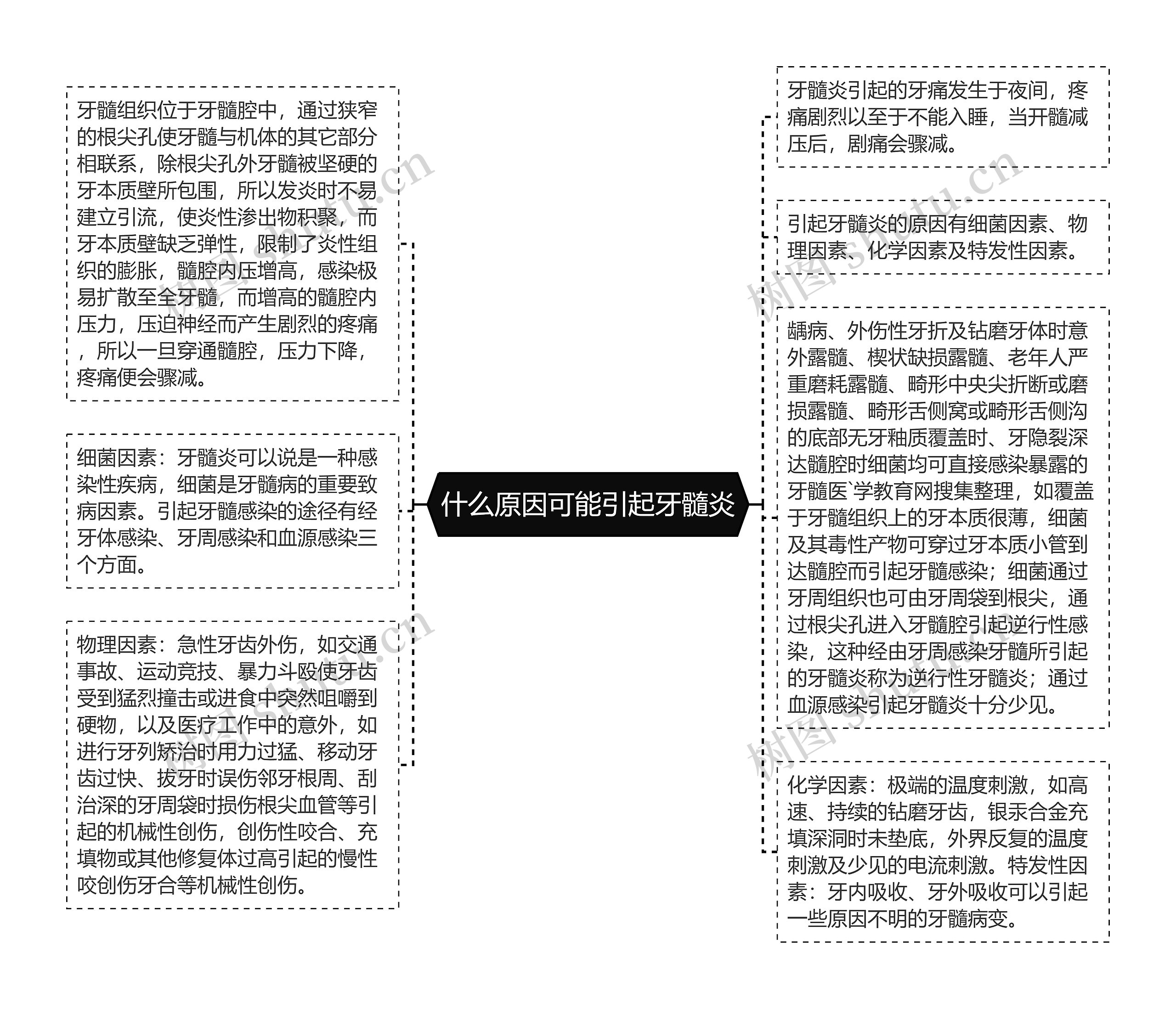 什么原因可能引起牙髓炎

牙髓组织位于牙髓腔中，通过狭窄的根尖孔使牙髓与机体的其它部分相联系，除根尖孔外牙髓被坚硬的牙本质壁所包围，所以发炎时不易建立引流，使炎性渗出物积聚，而牙本质壁缺乏弹性，限制了炎性组织的膨胀，髓腔内压增高，感染极易扩散至全牙髓，而增高的髓腔内压力，压迫神经而产生剧烈的疼痛，所以一旦穿通髓腔，压力下降，疼痛便会骤减。

细菌因素：牙髓炎可以说是一种感染性疾病，细菌是牙髓病的重要致病因素。引起牙髓感染的途径有经牙体感染、牙周感染和血源感染三个方面。

物理因素：急性牙齿外伤，如交通事故、运动竞技、暴力斗殴使牙齿受到猛烈撞击或进食中突然咀嚼到硬物，以及医疗工作中的意外，如进行牙列矫治时用力过猛、移动牙齿过快、拔牙时误伤邻牙根周、刮治深的牙周袋时损伤根尖血管等引起的机械性创伤，创伤性咬合、充填物或其他修复体过高引起的慢性咬创伤牙合等机械性创伤。

牙髓炎引起的牙痛发生于夜间，疼痛剧烈以至于不能入睡，当开髓减压后，剧痛会骤减。

引起牙髓炎的原因有细菌因素、物理因素、化学因素及特发性因素。

龋病、外伤性牙折及钻磨牙体时意外露髓、楔状缺损露髓、老年人严重磨耗露髓、畸形中央尖折断或磨损露髓、畸形舌侧窝或畸形舌侧沟的底部无牙釉质覆盖时、牙隐裂深达髓腔时细菌均可直接感染暴露的牙髓医`学教育网搜集整理，如覆盖于牙髓组织上的牙本质很薄，细菌及其毒性产物可穿过牙本质小管到达髓腔而引起牙髓感染；细菌通过牙周组织也可由牙周袋到根尖，通过根尖孔进入牙髓腔引起逆行性感染，这种经由牙周感染牙髓所引起的牙髓炎称为逆行性牙髓炎；通过血源感染引起牙髓炎十分少见。

化学因素：极端的温度刺激，如高速、持续的钻磨牙齿，银汞合金充填深洞时未垫底，外界反复的温度刺激及少见的电流刺激。特发性因素：牙内吸收、牙外吸收可以引起一些原因不明的牙髓病变。

树图 shutu.cn